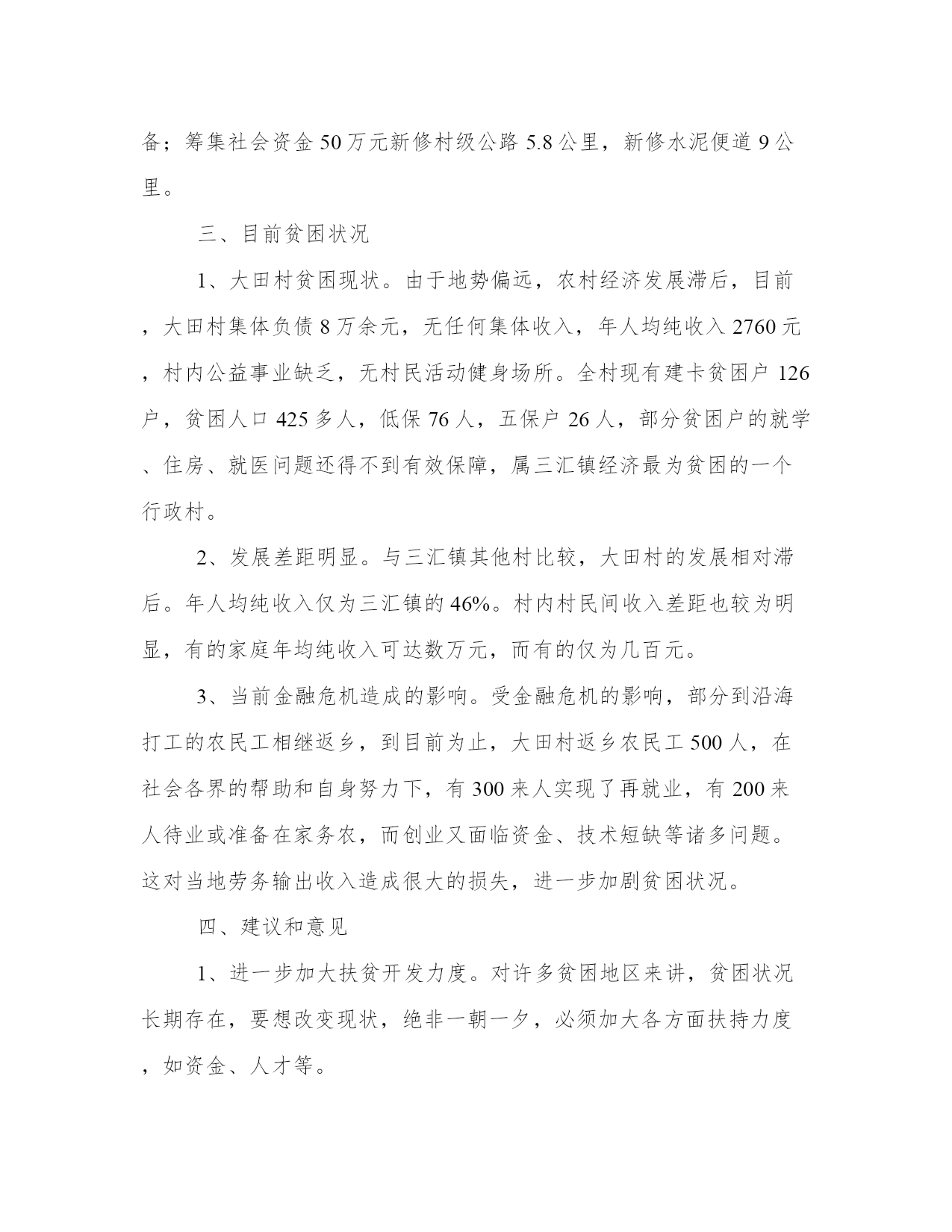 备；筹集社会资金50万元新修村级公路5.8公里，新修水泥便道9公里。

三、目前贫困状况

1、大田村贫困现状。由于地势偏远，农村经济发展滞后，目前，大田村集体负债8万余元，无任何集体收入，年人均纯收入2760元，村内公益事业缺乏，无村民活动健身场所。全村现有建卡贫困户126户，贫困人口425多人，低保76人，五保户26人，部分贫困户的就学、住房、就医问题还得不到有效保障，属三汇镇经济最为贫困的一个行政村。

2、发展差距明显。与三汇镇其他村比较，大田村的发展相对滞后。年人均纯收入仅为三汇镇的46%。村内村民间收入差距也较为明显，有的家庭年均纯收入可达数万元，而有的仅为几百元。

3、当前金融危机造成的影响。受金融危机的影响，部分到沿海打工的农民工相继返乡，到目前为止，大田村返乡农民工500人，在社会各界的帮助和自身努力下，有300来人实现了再就业，有200来人待业或准备在家务农，而创业又面临资金、技术短缺等诸多问题。这对当地劳务输出收入造成很大的损失，进一步加剧贫困状况。

四、建议和意见

1、进一步加大扶贫开发力度。对许多贫困地区来讲，贫困状况长期存在，要想改变现状，绝非一朝一夕，必须加大各方面扶持力度，如资金、人才等。